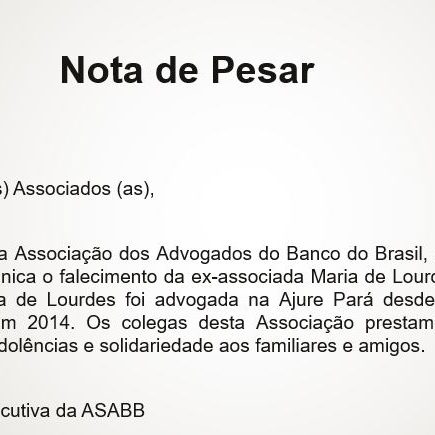 Nota de Pesar

s) Associados (as),

a Associação dos Advogados do Banco do Brasil, nica o falecimento da ex-associada Maria de Lourd a de Lourdes foi advogada na Ajure Pará desde m 2014. Os colegas desta Associação prestam dolências e solidariedade aos familiares e amigos.

cutiva da ASABB